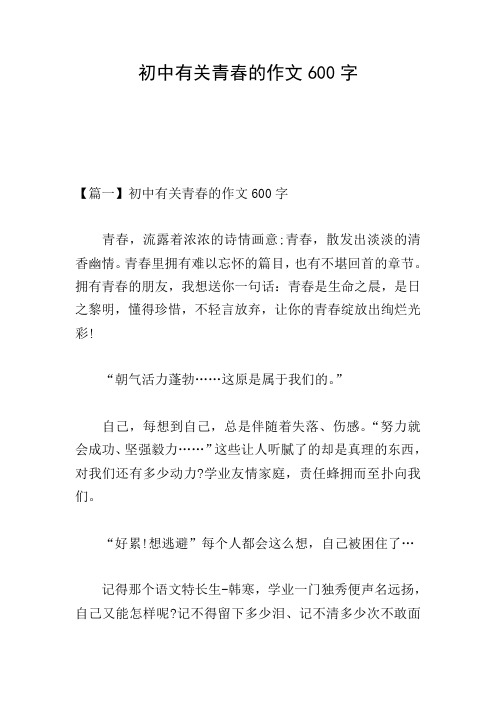 初中有关青春的作文 600 字

【篇一】初中有关青春的作文 600 字

青春，流露着浓浓的诗情画意;青春，散发出淡淡的清香幽情。青春里拥有难以忘怀的篇目，也有不堪回首的章节。拥有青春的朋友，我想送你一句话：青春是生命之晨，是日之黎明，懂得珍惜，不轻言放弃，让你的青春绽放出绚烂光彩!

“朝气活力蓬勃……这原是属于我们的。”

自己，每想到自己，总是伴随着失落、伤感。“努力就会成功、坚强毅力……”这些让人听腻了的却是真理的东西，对我们还有多少动力?学业友情家庭，责任蜂拥而至扑向我们。

“好累!想逃避”每个人都会这么想，自己被困住了…

记得那个语文特长生-韩寒，学业一门独秀便声名远扬，自己又能怎样呢?记不得留下多少泪、记不清多少次不敢面